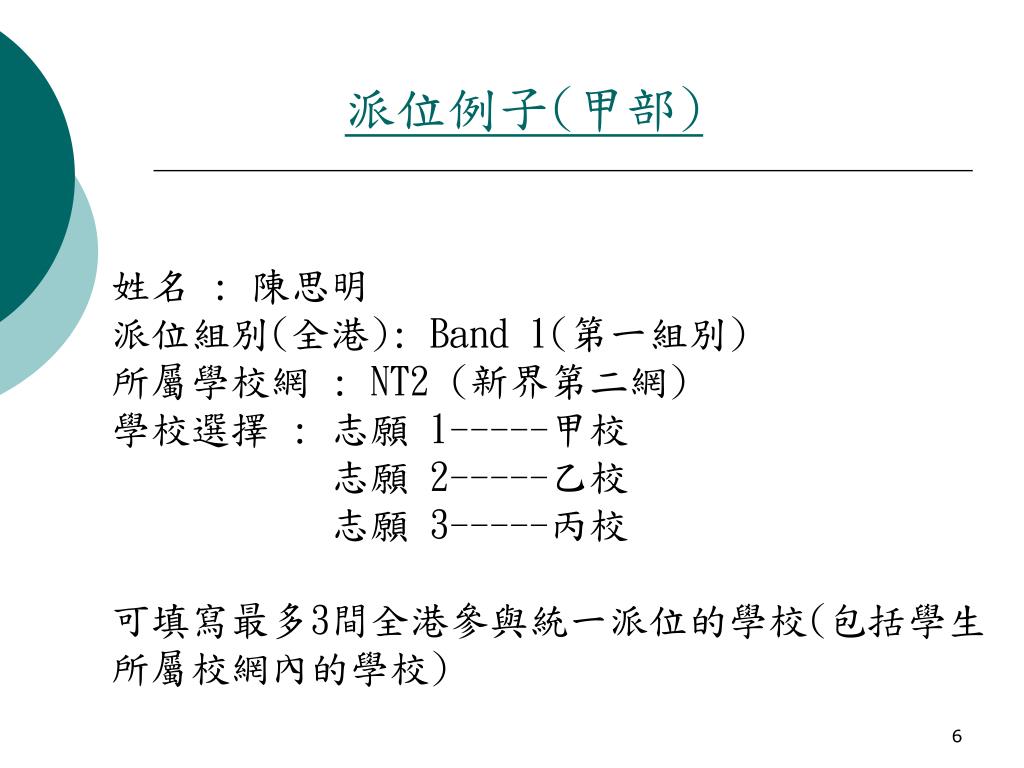 派位例子(甲部)

姓名 : 陳思明
派位組別(全港): Band 1(第一組別)
所屬學校網 : NT2 (新界第二網)
學校選擇 : 志願 1-----甲校
志願 2-----乙校
志願 3-----丙校

可填寫最多3間全港參與統一派位的學校(包括學生所屬校網內的學校)

6